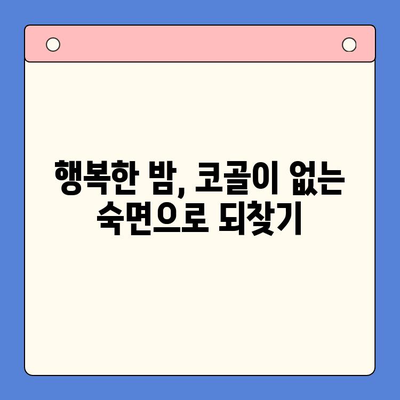 행복한 밤, 코골이 없는 숙면으로 되찾기